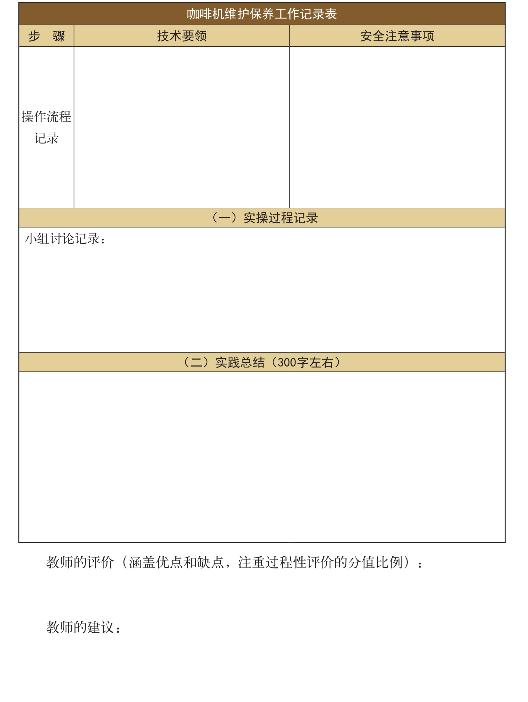 咖啡机维护保养工作记录表

| 步　骤 | 技术要领 | 安全注意事项 |
|---|---|---|
| 操作流程记录 | | |

（一）实操过程记录

小组讨论记录：

（二）实践总结（300字左右）

教师的评价（涵盖优点和缺点，注重过程性评价的分值比例）：

教师的建议：